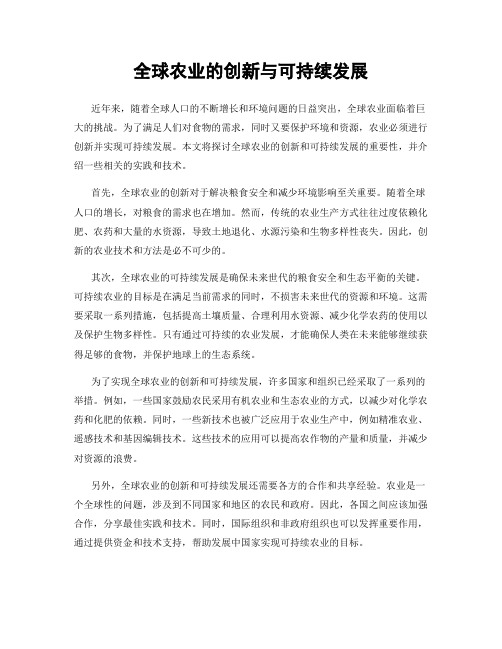 全球农业的创新与可持续发展

近年来，随着全球人口的不断增长和环境问题的日益突出，全球农业面临着巨大的挑战。为了满足人们对食物的需求，同时又要保护环境和资源，农业必须进行创新并实现可持续发展。本文将探讨全球农业的创新和可持续发展的重要性，并介绍一些相关的实践和技术。

首先，全球农业的创新对于解决粮食安全和减少环境影响至关重要。随着全球人口的增长，对粮食的需求也在增加。然而，传统的农业生产方式往往过度依赖化肥、农药和大量的水资源，导致土地退化、水源污染和生物多样性丧失。因此，创新的农业技术和方法是必不可少的。

其次，全球农业的可持续发展是确保未来世代的粮食安全和生态平衡的关键。可持续农业的目标是在满足当前需求的同时，不损害未来世代的资源和环境。这需要采取一系列措施，包括提高土壤质量、合理利用水资源、减少化学农药的使用以及保护生物多样性。只有通过可持续的农业发展，才能确保人类在未来能够继续获得足够的食物，并保护地球上的生态系统。

为了实现全球农业的创新和可持续发展，许多国家和组织已经采取了一系列的举措。例如，一些国家鼓励农民采用有机农业和生态农业的方式，以减少对化学农药和化肥的依赖。同时，一些新技术也被广泛应用于农业生产中，例如精准农业、遥感技术和基因编辑技术。这些技术的应用可以提高农作物的产量和质量，并减少对资源的浪费。

另外，全球农业的创新和可持续发展还需要各方的合作和共享经验。农业是一个全球性的问题，涉及到不同国家和地区的农民和政府。因此，各国之间应该加强合作，分享最佳实践和技术。同时，国际组织和非政府组织也可以发挥重要作用，通过提供资金和技术支持，帮助发展中国家实现可持续农业的目标。